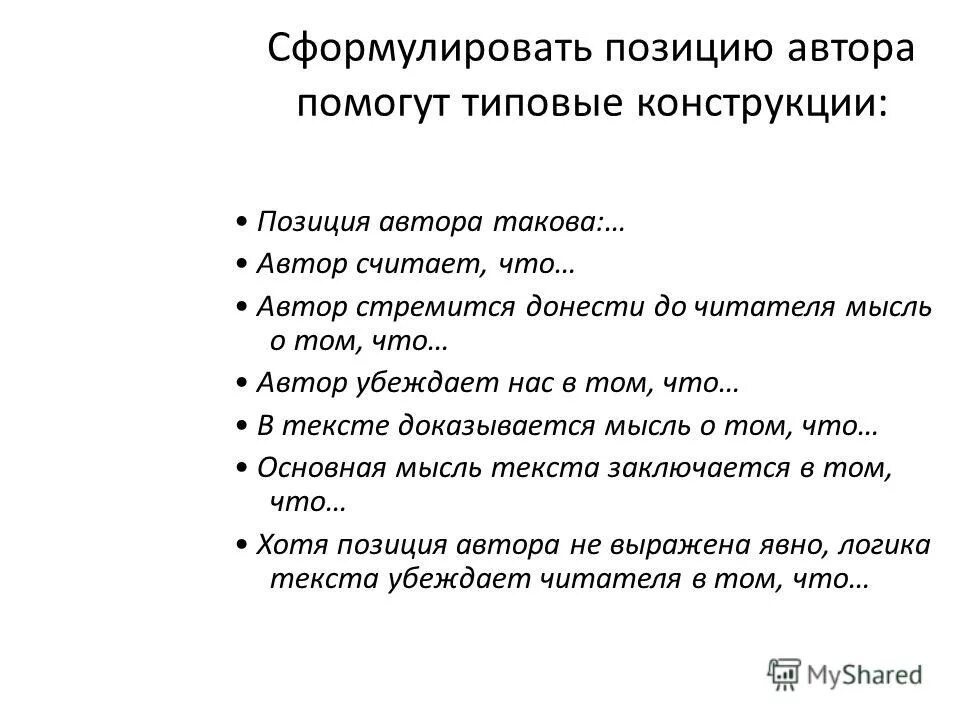 Сформулировать позицию автора помогут типовые конструкции:

• Позиция автора такова:…

• Автор считает, что…

• Автор стремится донести до читателя мысль о том, что…

• Автор убеждает нас в том, что…

• В тексте доказывается мысль о том, что…

• Основная мысль текста заключается в том, что…

• Хотя позиция автора не выражена явно, логика текста убеждает читателя в том, что…

MyShared